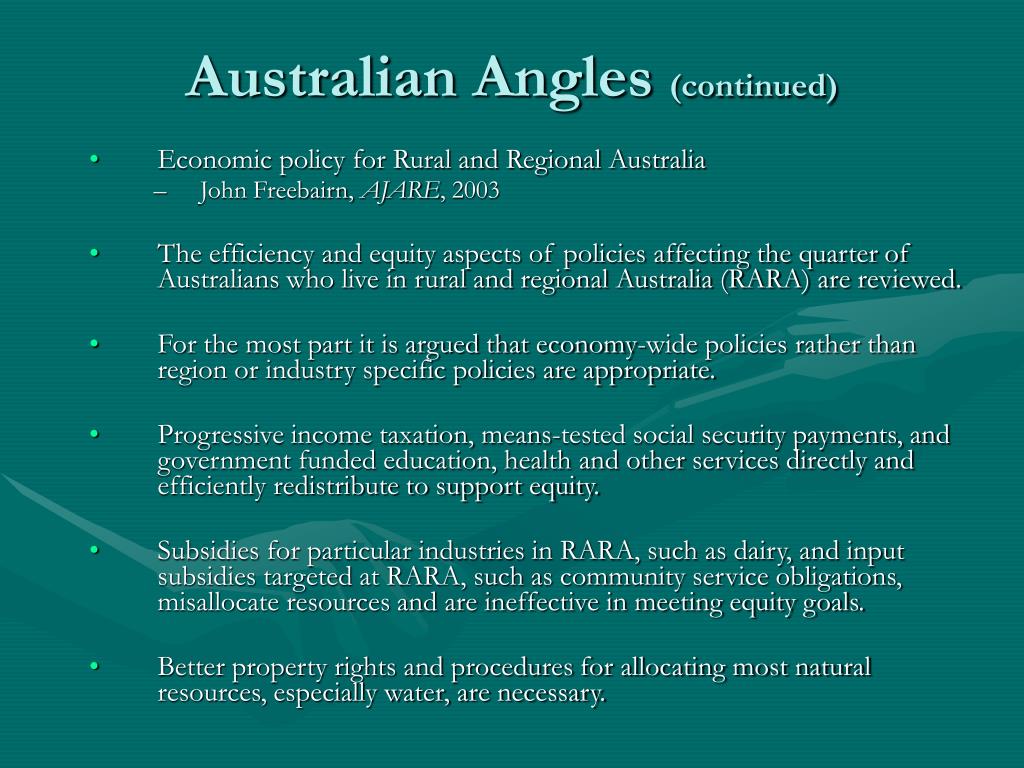 Australian Angles (continued)

• Economic policy for Rural and Regional Australia
– John Freebairn, AJARE, 2003

• The efficiency and equity aspects of policies affecting the quarter of Australians who live in rural and regional Australia (RARA) are reviewed.

• For the most part it is argued that economy-wide policies rather than region or industry specific policies are appropriate.

• Progressive income taxation, means-tested social security payments, and government funded education, health and other services directly and efficiently redistribute to support equity.

• Subsidies for particular industries in RARA, such as dairy, and input subsidies targeted at RARA, such as community service obligations, misallocate resources and are ineffective in meeting equity goals.

• Better property rights and procedures for allocating most natural resources, especially water, are necessary.